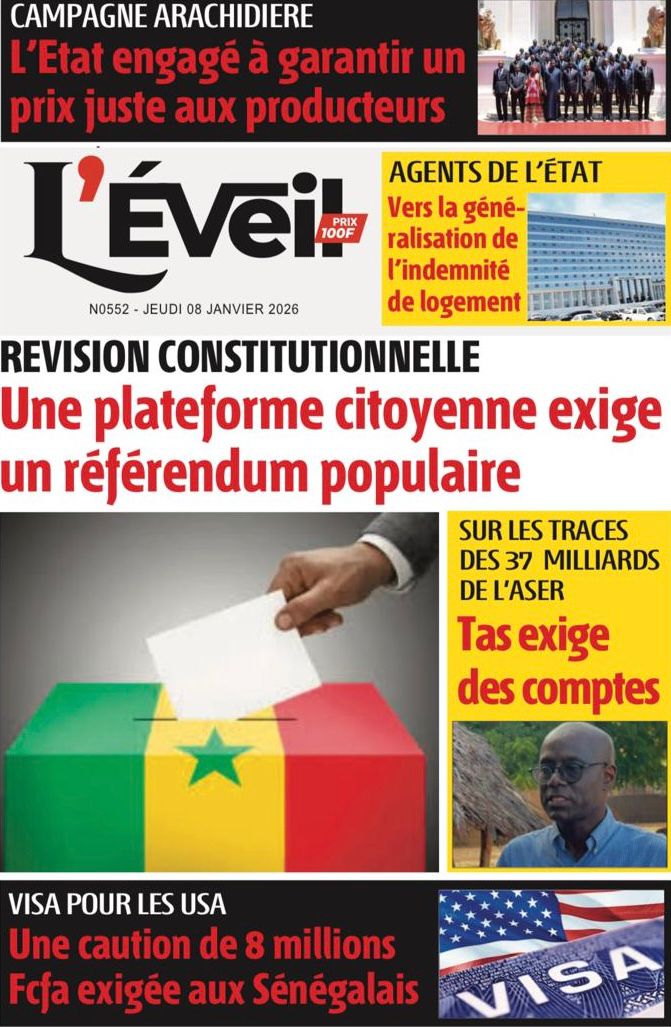 CAMPAGNE ARACHIDIERE
L'Etat engagé à garantir un prix juste aux producteurs

L'Éveil
PRIX 100F

N0552 - JEUDI 08 JANVIER 2026

AGENTS DE L'ÉTAT
Vers la généralisation de l'indemnité de logement

REVISION CONSTITUTIONNELLE
Une plateforme citoyenne exige un référendum populaire

SUR LES TRACES DES 37 MILLIARDS DE L'ASER
Tas exige des comptes

VISA POUR LES USA
Une caution de 8 millions Fcfa exigée aux Sénégalais

VISA